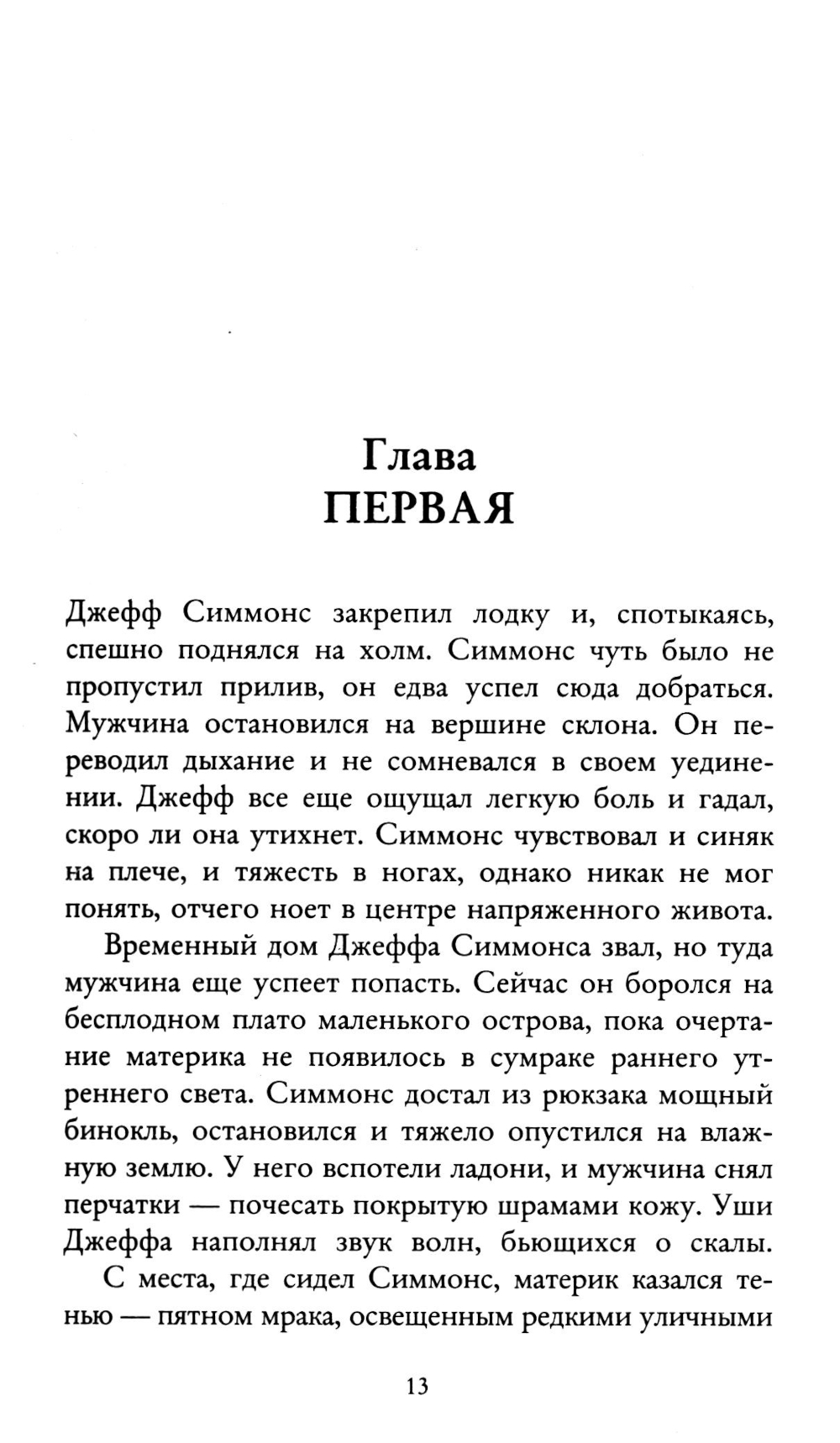 Глава
ПЕРВАЯ

Джефф Симмонс закрепил лодку и, спотыкаясь, спешно поднялся на холм. Симмонс чуть было не пропустил прилив, он едва успел сюда добраться. Мужчина остановился на вершине склона. Он переводил дыхание и не сомневался в своем уединении. Джефф все еще ощущал легкую боль и гадал, скоро ли она утихнет. Симмонс чувствовал и синяк на плече, и тяжесть в ногах, однако никак не мог понять, отчего ноет в центре напряженного живота.

Временный дом Джеффа Симмонса звал, но туда мужчина еще успеет попасть. Сейчас он боролся на бесплодном плато маленького острова, пока очертание материка не появилось в сумраке раннего утреннего света. Симмонс достал из рюкзака мощный бинокль, остановился и тяжело опустился на влажную землю. У него вспотели ладони, и мужчина снял перчатки — почесать покрытую шрамами кожу. Уши Джеффа наполнял звук волн, бьющихся о скалы.

С места, где сидел Симмонс, материк казался тенью — пятном мрака, освещенным редкими уличными

13